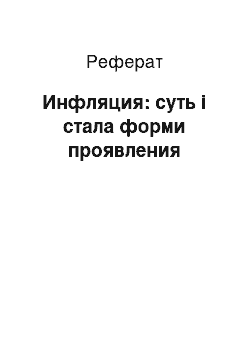 Реферат

Инфляция: суть і стала форми проявления